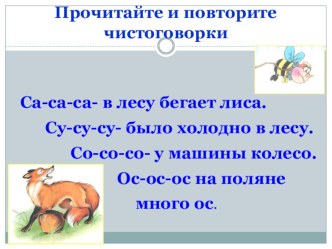 Прочитайте и повторите чистоговорки

Са-са-са- в лесу бегает лиса.

Су-су-су- было холодно в лесу.

Со-со-со- у машины колесо.

Ос-ос-ос на поляне много ос.